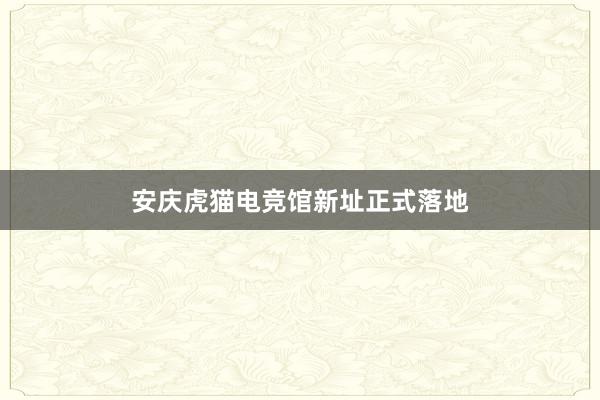 安庆虎猫电竞馆新址正式落地